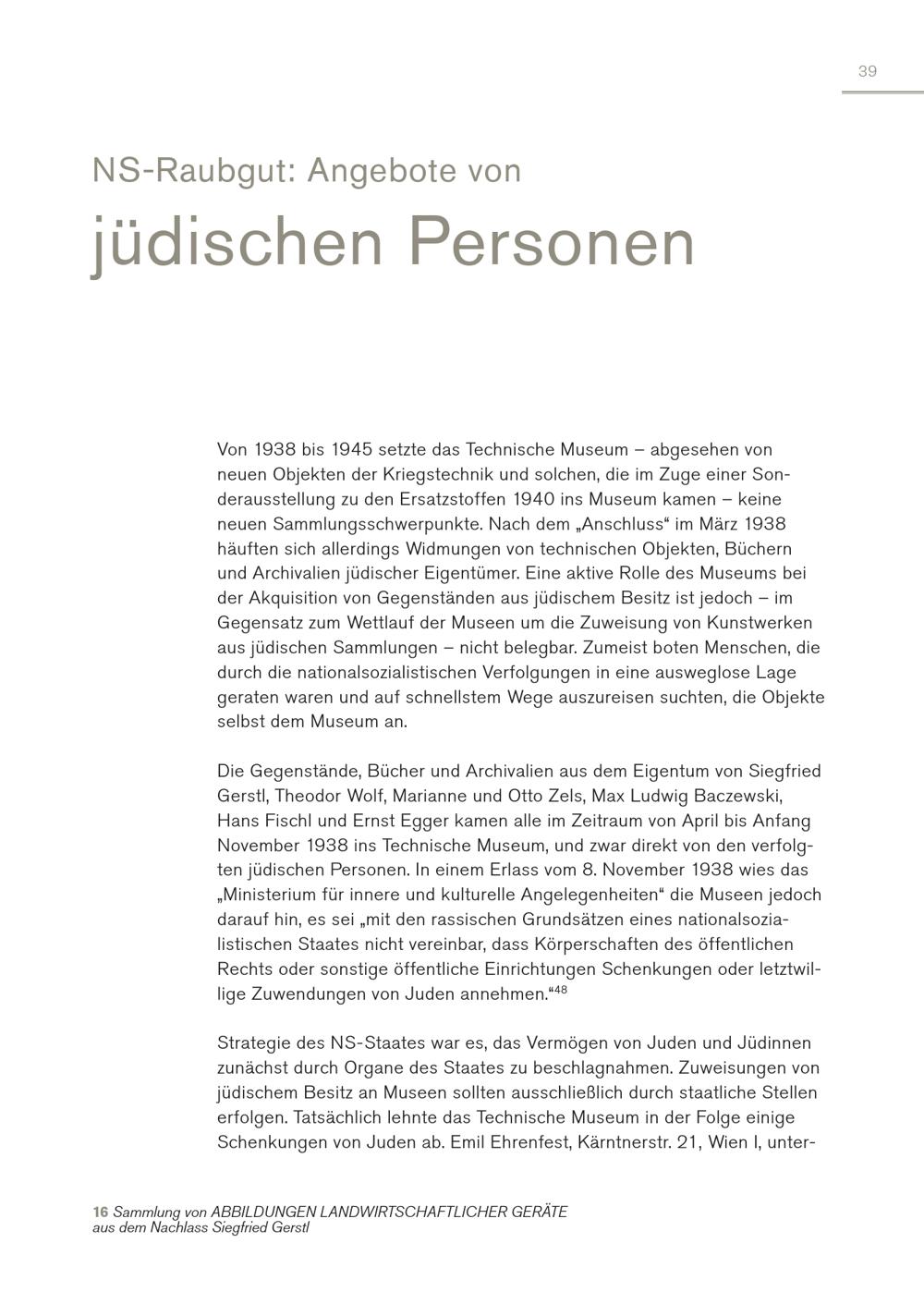 39

NS-Raubgut: Angebote von

jüdischen Personen

Von 1938 bis 1945 setzte das Technische Museum – abgesehen von neuen Objekten der Kriegstechnik und solchen, die im Zuge einer Sonderausstellung zu den Ersatzstoffen 1940 ins Museum kamen – keine neuen Sammlungsschwerpunkte. Nach dem „Anschluss“ im März 1938 häuften sich allerdings Widmungen von technischen Objekten, Büchern und Archivalien jüdischer Eigentümer. Eine aktive Rolle des Museums bei der Akquisition von Gegenständen aus jüdischem Besitz ist jedoch – im Gegensatz zum Wettlauf der Museen um die Zuweisung von Kunstwerken aus jüdischen Sammlungen – nicht belegbar. Zumeist boten Menschen, die durch die nationalsozialistischen Verfolgungen in eine ausweglose Lage geraten waren und auf schnellstem Wege auszureisen suchten, die Objekte selbst dem Museum an.

Die Gegenstände, Bücher und Archivalien aus dem Eigentum von Siegfried Gerstl, Theodor Wolf, Marianne und Otto Zels, Max Ludwig Baczewski, Hans Fischl und Ernst Egger kamen alle im Zeitraum von April bis Anfang November 1938 ins Technische Museum, und zwar direkt von den verfolgten jüdischen Personen. In einem Erlass vom 8. November 1938 wies das „Ministerium für innere und kulturelle Angelegenheiten“ die Museen jedoch darauf hin, es sei „mit den rassischen Grundsätzen eines nationalsozialistischen Staates nicht vereinbar, dass Körperschaften des öffentlichen Rechts oder sonstige öffentliche Einrichtungen Schenkungen oder letztwillige Zuwendungen von Juden annehmen.“$^{48}$

Strategie des NS-Staates war es, das Vermögen von Juden und Jüdinnen zunächst durch Organe des Staates zu beschlagnahmen. Zuweisungen von jüdischem Besitz an Museen sollten ausschließlich durch staatliche Stellen erfolgen. Tatsächlich lehnte das Technische Museum in der Folge einige Schenkungen von Juden ab. Emil Ehrenfest, Kärntnerstr. 21, Wien I, unter-

16 Sammlung von ABBILDUNGEN LANDWIRTSCHAFTLICHER GERÄTE aus dem Nachlass Siegfried Gerstl